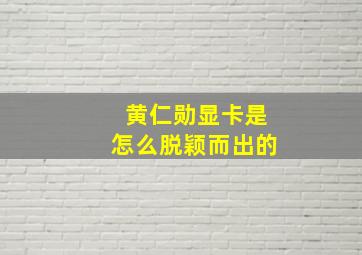 黄仁勋显卡是
怎么脱颖而出的